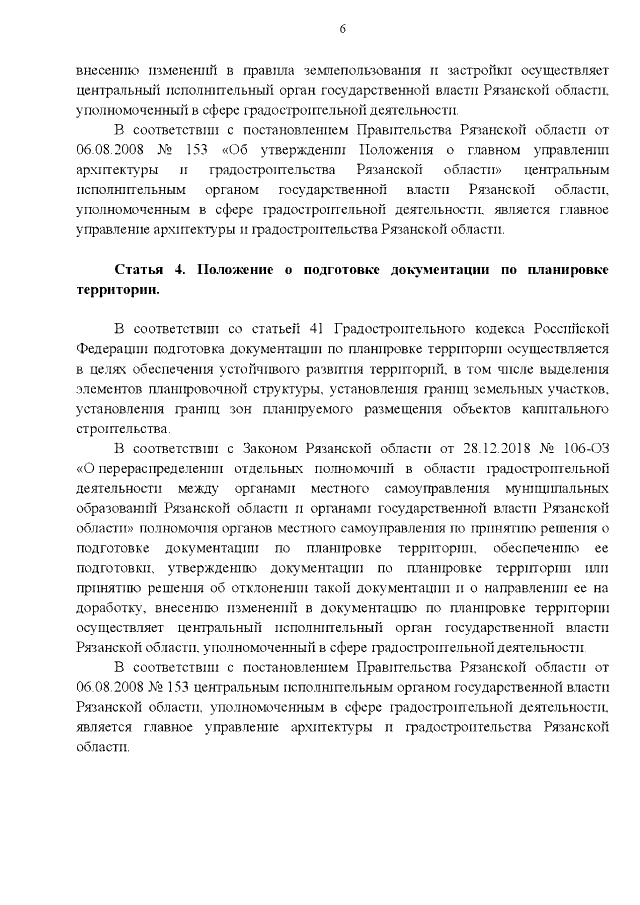 6

внесению изменений в правила землепользования и застройки осуществляет центральный исполнительный орган государственной власти Рязанской области, уполномоченный в сфере градостроительной деятельности.

В соответствии с постановлением Правительства Рязанской области от 06.08.2008 № 153 «Об утверждении Положения о главном управлении архитектуры и градостроительства Рязанской области» центральным исполнительным органом государственной власти Рязанской области, уполномоченным в сфере градостроительной деятельности, является главное управление архитектуры и градостроительства Рязанской области.

Статья 4. Положение о подготовке документации по планировке территории.

В соответствии со статьей 41 Градостроительного кодекса Российской Федерации подготовка документации по планировке территории осуществляется в целях обеспечения устойчивого развития территорий, в том числе выделения элементов планировочной структуры, установления границ земельных участков, установления границ зон планируемого размещения объектов капитального строительства.

В соответствии с Законом Рязанской области от 28.12.2018 № 106-ОЗ «О перераспределении отдельных полномочий в области градостроительной деятельности между органами местного самоуправления муниципальных образований Рязанской области и органами государственной власти Рязанской области» полномочия органов местного самоуправления по принятию решения о подготовке документации по планировке территории, обеспечению ее подготовки, утверждению документации по планировке территории или принятию решения об отклонении такой документации и о направлении ее на доработку, внесению изменений в документацию по планировке территории осуществляет центральный исполнительный орган государственной власти Рязанской области, уполномоченный в сфере градостроительной деятельности.

В соответствии с постановлением Правительства Рязанской области от 06.08.2008 № 153 центральным исполнительным органом государственной власти Рязанской области, уполномоченным в сфере градостроительной деятельности, является главное управление архитектуры и градостроительства Рязанской области.